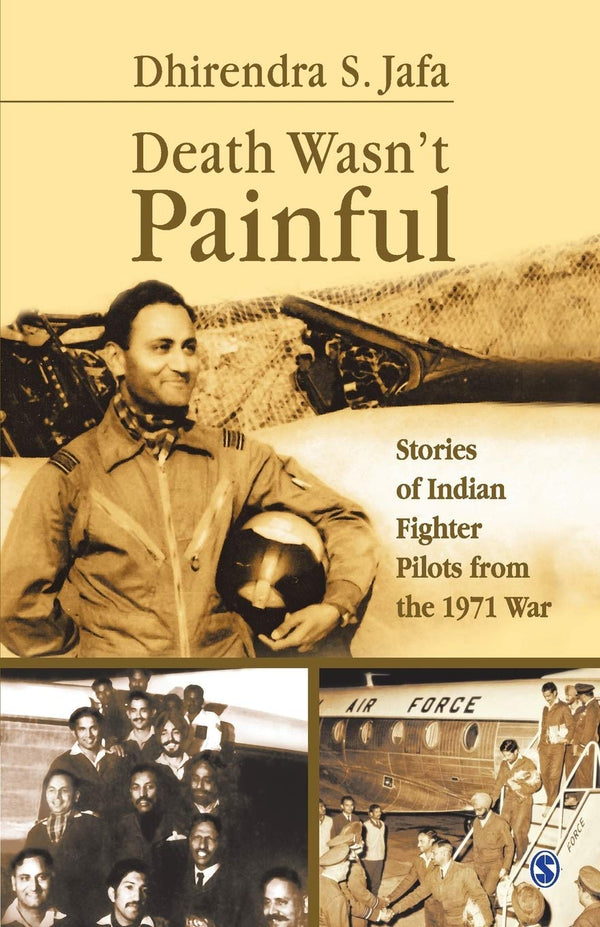 Dhirendra S. Jafa

Death Wasn't Painful

Stories of Indian Fighter Pilots from the 1971 War

AIR FORCE

FORCE

S